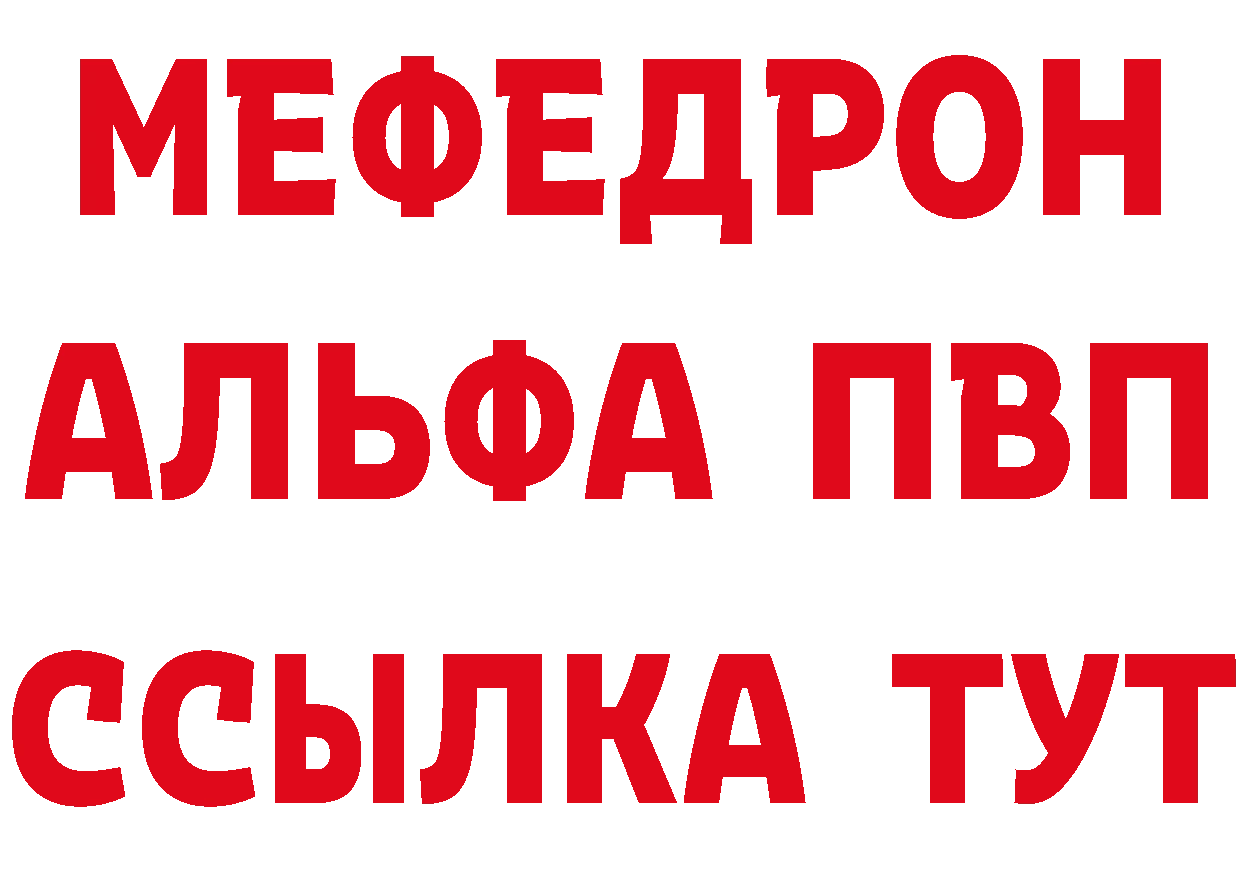 МЕФЕДРОН
АЛЬФА ПВП
ССЫЛКА ТУТ